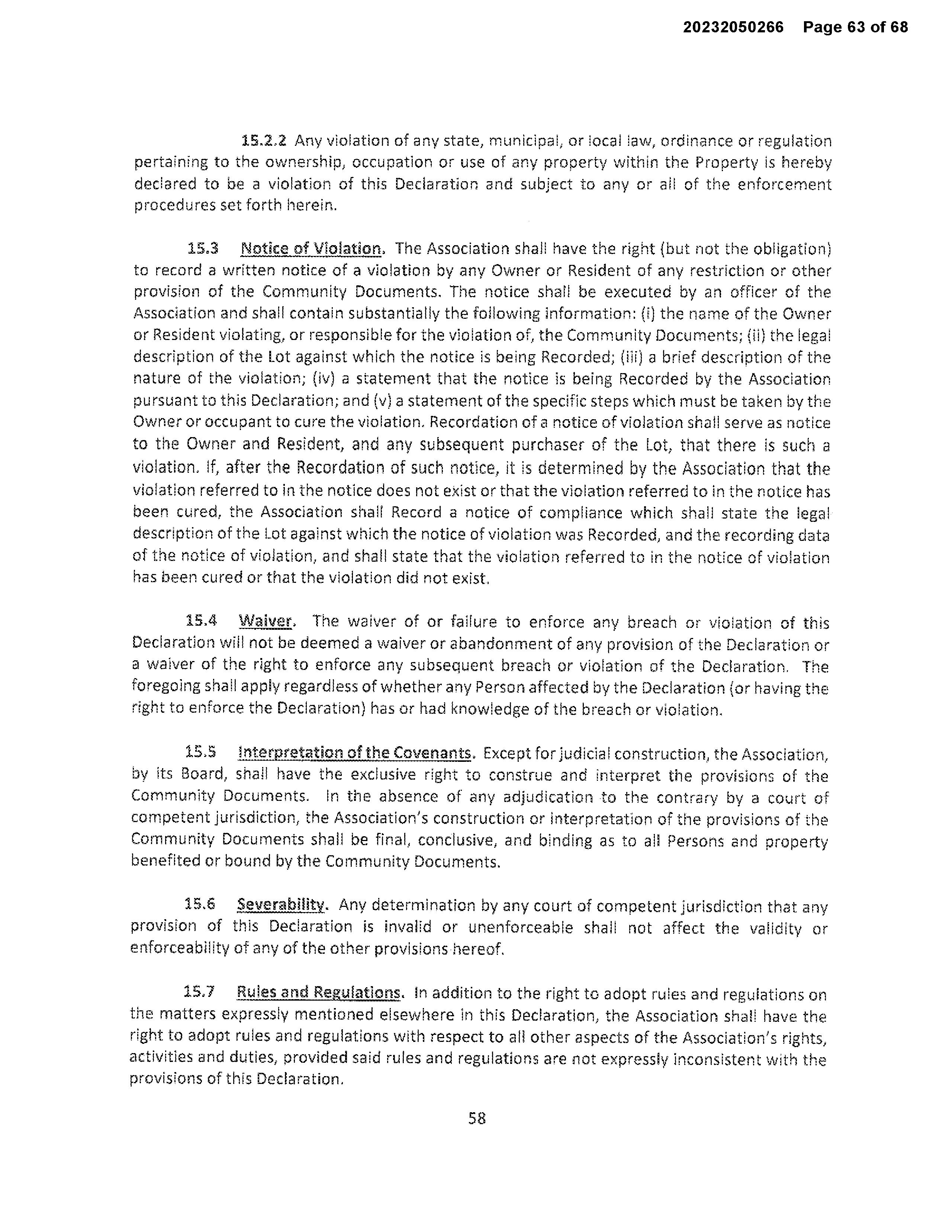 20232050266 Page 63 of 68

15.2.2 Any violation of any state, municipal, or local law, ordinance or regulation pertaining to the ownership, occupation or use of any property within the Property is hereby declared to be a violation of this Declaration and subject to any or all of the enforcement procedures set forth herein.

15.3 Notice of Violation. The Association shall have the right (but not the obligation) to record a written notice of a violation by any Owner or Resident of any restriction or other provision of the Community Documents. The notice shall be executed by an officer of the Association and shall contain substantially the following information: (i) the name of the Owner or Resident violating, or responsible for the violation of, the Community Documents; (ii) the legal description of the Lot against which the notice is being Recorded; (iii) a brief description of the nature of the violation; (iv) a statement that the notice is being Recorded by the Association pursuant to this Declaration; and (v) a statement of the specific steps which must be taken by the Owner or occupant to cure the violation. Recordation of a notice of violation shall serve as notice to the Owner and Resident, and any subsequent purchaser of the Lot, that there is such a violation. If, after the Recordation of such notice, it is determined by the Association that the violation referred to in the notice does not exist or that the violation referred to in the notice has been cured, the Association shall Record a notice of compliance which shall state the legal description of the Lot against which the notice of violation was Recorded, and the recording data of the notice of violation, and shall state that the violation referred to in the notice of violation has been cured or that the violation did not exist.

15.4 Waiver. The waiver of or failure to enforce any breach or violation of this Declaration will not be deemed a waiver or abandonment of any provision of the Declaration or a waiver of the right to enforce any subsequent breach or violation of the Declaration. The foregoing shall apply regardless of whether any Person affected by the Declaration (or having the right to enforce the Declaration) has or had knowledge of the breach or violation.

15.5 Interpretation of the Covenants. Except for judicial construction, the Association, by its Board, shall have the exclusive right to construe and interpret the provisions of the Community Documents. In the absence of any adjudication to the contrary by a court of competent jurisdiction, the Association's construction or interpretation of the provisions of the Community Documents shall be final, conclusive, and binding as to all Persons and property benefited or bound by the Community Documents.

15.6 Severability. Any determination by any court of competent jurisdiction that any provision of this Declaration is invalid or unenforceable shall not affect the validity or enforceability of any of the other provisions hereof.

15.7 Rules and Regulations. In addition to the right to adopt rules and regulations on the matters expressly mentioned elsewhere in this Declaration, the Association shall have the right to adopt rules and regulations with respect to all other aspects of the Association's rights, activities and duties, provided said rules and regulations are not expressly inconsistent with the provisions of this Declaration.

58